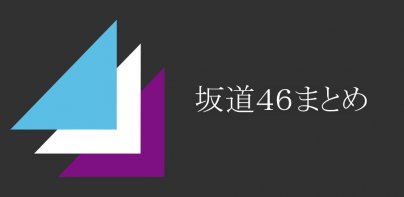 坂道46まとめ